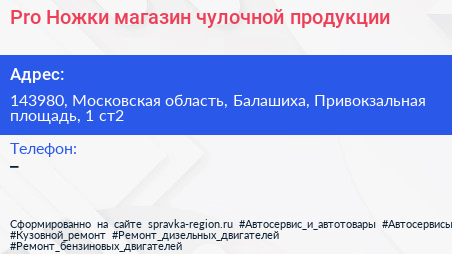 Pro Ножки магазин чулочной продукции

Адрес:

143980, Московская область, Балашиха, Привокзальная площадь, 1 ст2

Телефон:

–

Сформированно на сайте spravka-region.ru #Автосервис_и_автотовары #Автосервисы #Кузовной_ремонт #Ремонт_дизельных_двигателей #Ремонт_бензиновых_двигателей